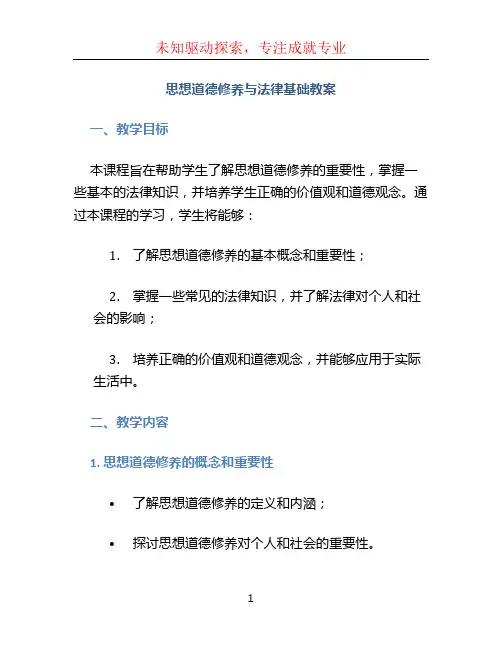 未知驱动探索，专注成就专业

思想道德修养与法律基础教案

一、教学目标

本课程旨在帮助学生了解思想道德修养的重要性，掌握一些基本的法律知识，并培养学生正确的价值观和道德观念。通过本课程的学习，学生将能够：

1. 了解思想道德修养的基本概念和重要性；

2. 掌握一些常见的法律知识，并了解法律对个人和社会的影响；

3. 培养正确的价值观和道德观念，并能够应用于实际生活中。

二、教学内容

1. 思想道德修养的概念和重要性

• 了解思想道德修养的定义和内涵；

• 探讨思想道德修养对个人和社会的重要性。

1